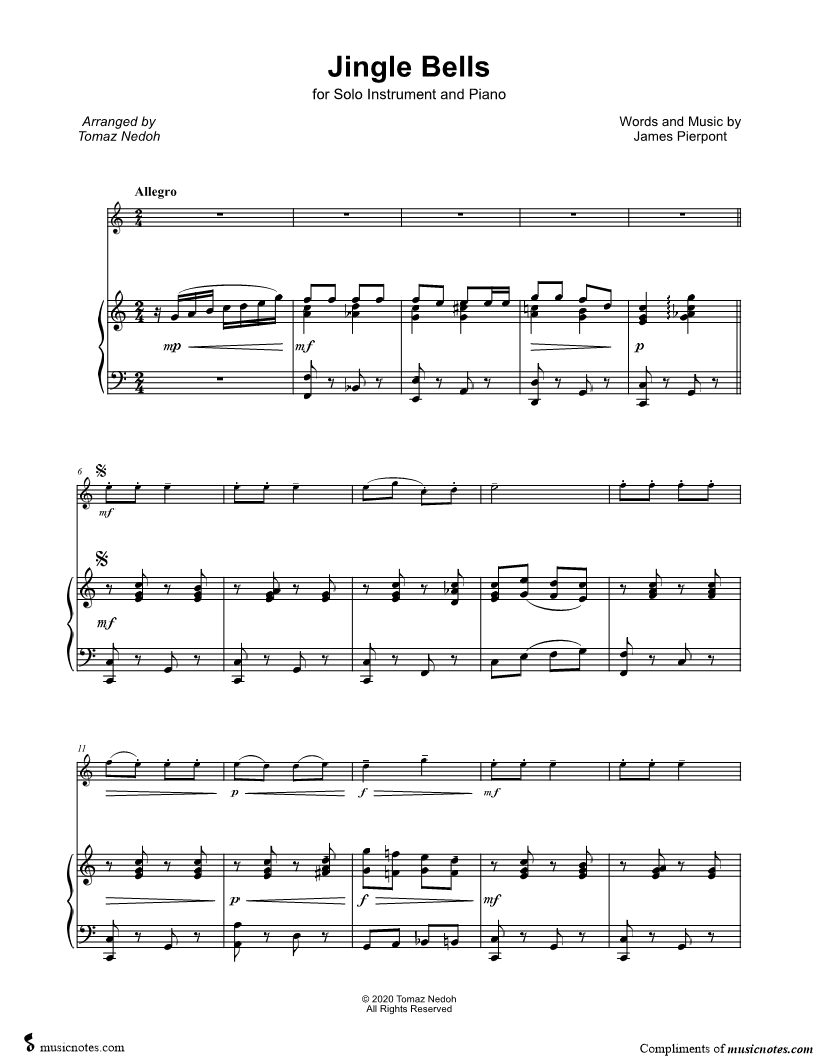 Jingle Bells

for Solo Instrument and Piano

Arranged by
Tomaz Nedoh

Words and Music by
James Pierpont

Allegro

mp

mf

p

6

mf

mf

11

p

f

mf

p

f

mf

© 2020 Tomaz Nedoh
All Rights Reserved

musicnotes.com

Compliments of musicnotes.com